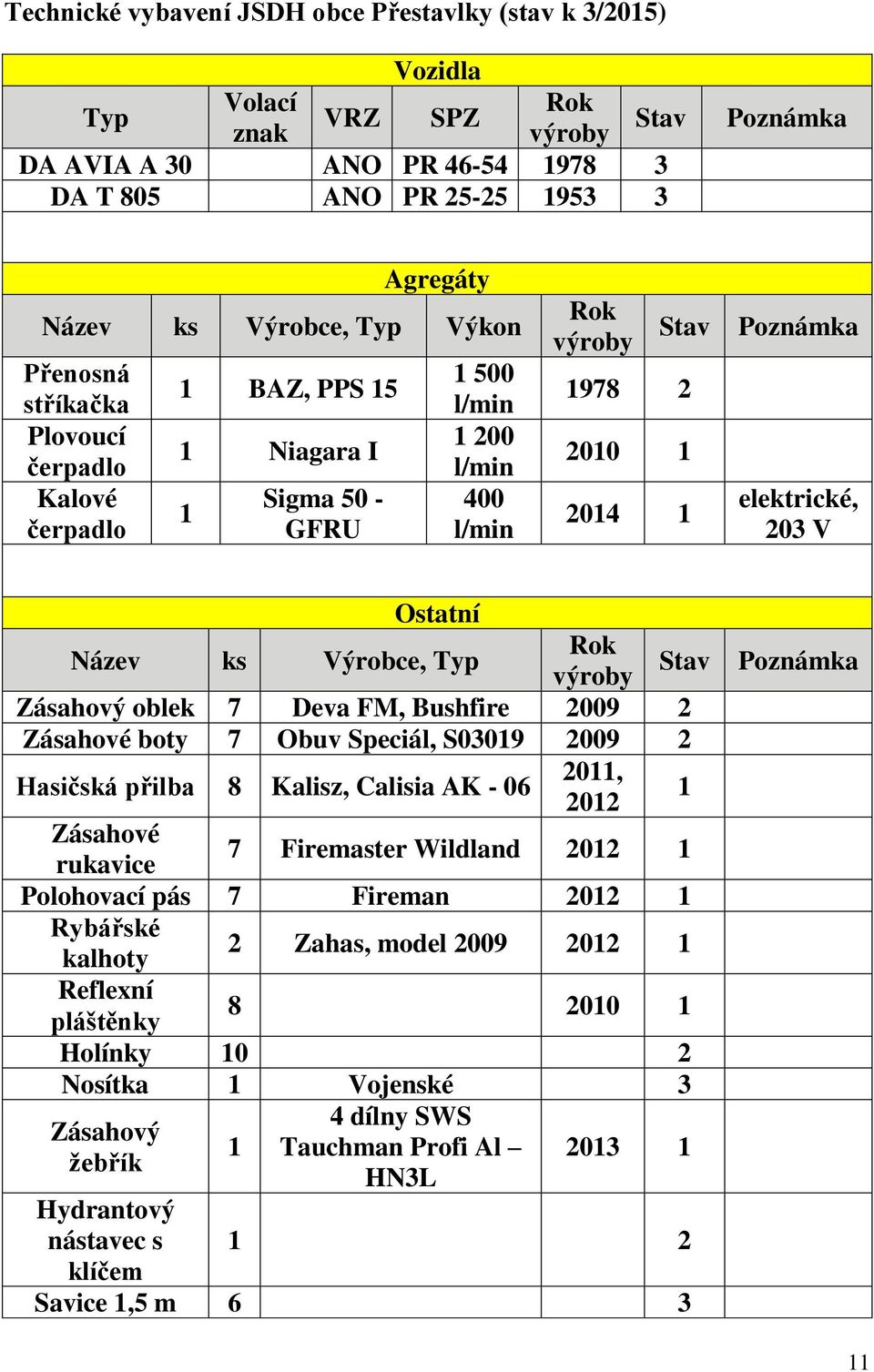 Technické vybavení JSDH obce Přestavlky (stav k 3/2015)

Vozidla

| Typ | Volací znak | VRZ | SPZ | Rok výroby | Stav | Poznámka |
|---|---|---|---|---|---|---|
| DA AVIA A 30 | | ANO | PR 46-54 | 1978 | 3 | |
| DA T 805 | | ANO | PR 25-25 | 1953 | 3 | |

Agregáty

| Název | ks | Výrobce, Typ | Výkon | Rok výroby | Stav | Poznámka |
|---|---|---|---|---|---|---|
| Přenosná stříkačka | 1 | BAZ, PPS 15 | 1 500 l/min | 1978 | 2 | |
| Plovoucí čerpadlo | 1 | Niagara I | 1 200 l/min | 2010 | 1 | |
| Kalové čerpadlo | 1 | Sigma 50 - GFRU | 400 l/min | 2014 | 1 | elektrické, 203 V |

Ostatní

| Název | ks | Výrobce, Typ | Rok výroby | Stav | Poznámka |
|---|---|---|---|---|---|
| Zásahový oblek | 7 | Deva FM, Bushfire | 2009 | 2 | |
| Zásahové boty | 7 | Obuv Speciál, S03019 | 2009 | 2 | |
| Hasičská přilba | 8 | Kalisz, Calisia AK - 06 | 2011, 2012 | 1 | |
| Zásahové rukavice | 7 | Firemaster Wildland | 2012 | 1 | |
| Polohovací pás | 7 | Fireman | 2012 | 1 | |
| Rybářské kalhoty | 2 | Zahas, model 2009 | 2012 | 1 | |
| Reflexní pláštěnky | 8 | | 2010 | 1 | |
| Holínky | 10 | | | 2 | |
| Nosítka | 1 | Vojenské | | 3 | |
| Zásahový žebřík | 1 | 4 dílny SWS Tauchman Profi Al – HN3L | 2013 | 1 | |
| Hydrantový nástavec s klíčem | 1 | | | 2 | |
| Savice 1,5 m | 6 | | | 3 | |

11